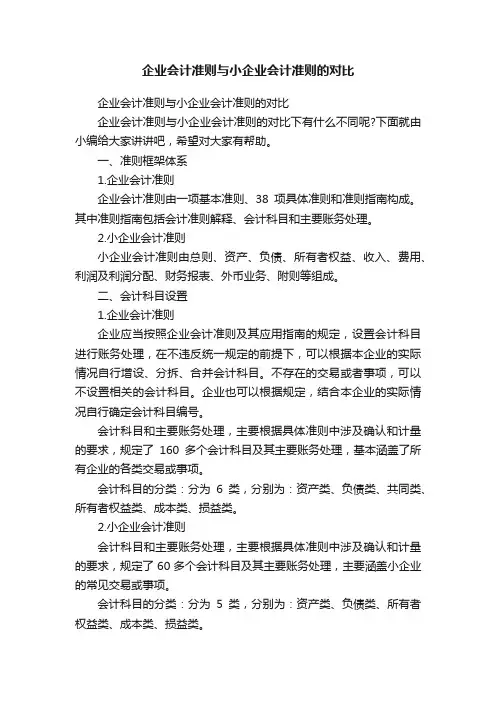 企业会计准则与小企业会计准则的对比

企业会计准则与小企业会计准则的对比

企业会计准则与小企业会计准则的对比下有什么不同呢?下面就由小编给大家讲讲吧，希望对大家有帮助。

一、准则框架体系

1.企业会计准则

企业会计准则由一项基本准则、38 项具体准则和准则指南构成。其中准则指南包括会计准则解释、会计科目和主要账务处理。

2.小企业会计准则

小企业会计准则由总则、资产、负债、所有者权益、收入、费用、利润及利润分配、财务报表、外币业务、附则等组成。

二、会计科目设置

1.企业会计准则

企业应当按照企业会计准则及其应用指南的规定，设置会计科目进行账务处理，在不违反统一规定的前提下，可以根据本企业的实际情况自行增设、分拆、合并会计科目。不存在的交易或者事项，可以不设置相关的会计科目。企业也可以根据规定，结合本企业的实际情况自行确定会计科目编号。

会计科目和主要账务处理，主要根据具体准则中涉及确认和计量的要求，规定了 160 多个会计科目及其主要账务处理，基本涵盖了所有企业的各类交易或事项。

会计科目的分类：分为 6 类，分别为：资产类、负债类、共同类、所有者权益类、成本类、损益类。

2.小企业会计准则

会计科目和主要账务处理，主要根据具体准则中涉及确认和计量的要求，规定了 60 多个会计科目及其主要账务处理，主要涵盖小企业的常见交易或事项。

会计科目的分类：分为 5 类，分别为：资产类、负债类、所有者权益类、成本类、损益类。